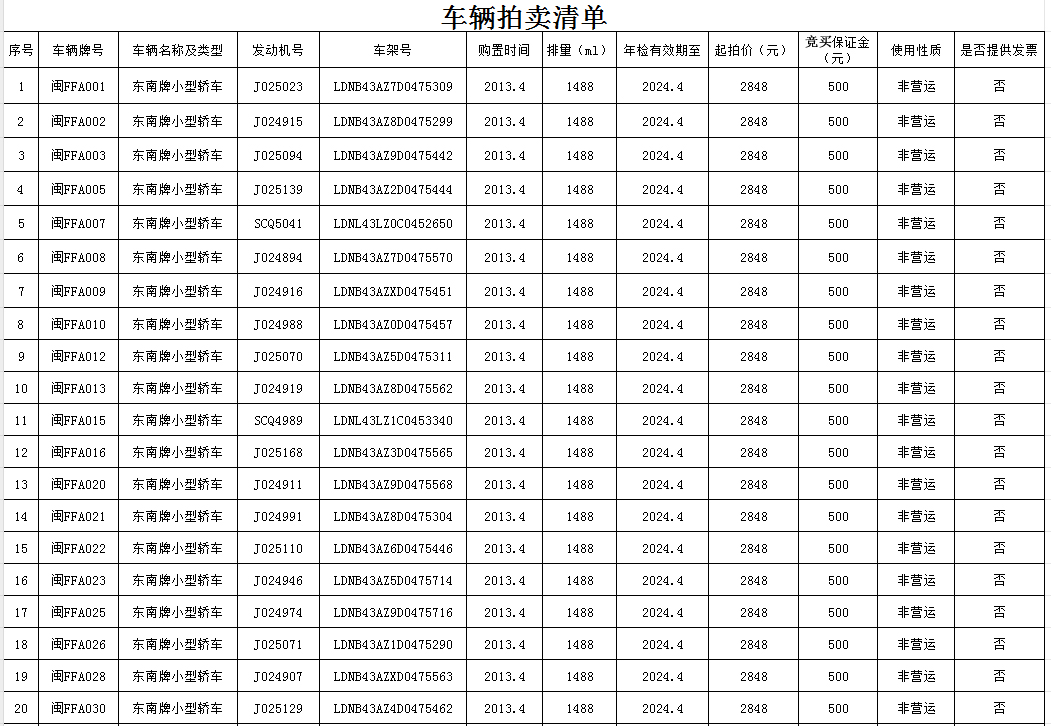 车辆拍卖清单

| 序号 | 车辆牌号 | 车辆名称及类型 | 发动机号 | 车架号 | 购置时间 | 排量（ml） | 年检有效期至 | 起拍价（元） | 竞买保证金（元） | 使用性质 | 是否提供发票 |
|---|---|---|---|---|---|---|---|---|---|---|---|
| 1 | 闽FFA001 | 东南牌小型轿车 | J025023 | LDNB43AZ7D0475309 | 2013.4 | 1488 | 2024.4 | 2848 | 500 | 非营运 | 否 |
| 2 | 闽FFA002 | 东南牌小型轿车 | J024915 | LDNB43AZ8D0475299 | 2013.4 | 1488 | 2024.4 | 2848 | 500 | 非营运 | 否 |
| 3 | 闽FFA003 | 东南牌小型轿车 | J025094 | LDNB43AZ9D0475442 | 2013.4 | 1488 | 2024.4 | 2848 | 500 | 非营运 | 否 |
| 4 | 闽FFA005 | 东南牌小型轿车 | J025139 | LDNB43AZ2D0475444 | 2013.4 | 1488 | 2024.4 | 2848 | 500 | 非营运 | 否 |
| 5 | 闽FFA007 | 东南牌小型轿车 | SCQ5041 | LDNL43LZ0C0452650 | 2013.4 | 1488 | 2024.4 | 2848 | 500 | 非营运 | 否 |
| 6 | 闽FFA008 | 东南牌小型轿车 | J024894 | LDNB43AZ7D0475570 | 2013.4 | 1488 | 2024.4 | 2848 | 500 | 非营运 | 否 |
| 7 | 闽FFA009 | 东南牌小型轿车 | J024916 | LDNB43AZXD0475451 | 2013.4 | 1488 | 2024.4 | 2848 | 500 | 非营运 | 否 |
| 8 | 闽FFA010 | 东南牌小型轿车 | J024988 | LDNB43AZ0D0475457 | 2013.4 | 1488 | 2024.4 | 2848 | 500 | 非营运 | 否 |
| 9 | 闽FFA012 | 东南牌小型轿车 | J025070 | LDNB43AZ5D0475311 | 2013.4 | 1488 | 2024.4 | 2848 | 500 | 非营运 | 否 |
| 10 | 闽FFA013 | 东南牌小型轿车 | J024919 | LDNB43AZ8D0475562 | 2013.4 | 1488 | 2024.4 | 2848 | 500 | 非营运 | 否 |
| 11 | 闽FFA015 | 东南牌小型轿车 | SCQ4989 | LDNL43LZ1C0453340 | 2013.4 | 1488 | 2024.4 | 2848 | 500 | 非营运 | 否 |
| 12 | 闽FFA016 | 东南牌小型轿车 | J025168 | LDNB43AZ3D0475565 | 2013.4 | 1488 | 2024.4 | 2848 | 500 | 非营运 | 否 |
| 13 | 闽FFA020 | 东南牌小型轿车 | J024911 | LDNB43AZ9D0475568 | 2013.4 | 1488 | 2024.4 | 2848 | 500 | 非营运 | 否 |
| 14 | 闽FFA021 | 东南牌小型轿车 | J024991 | LDNB43AZ8D0475304 | 2013.4 | 1488 | 2024.4 | 2848 | 500 | 非营运 | 否 |
| 15 | 闽FFA022 | 东南牌小型轿车 | J025110 | LDNB43AZ6D0475446 | 2013.4 | 1488 | 2024.4 | 2848 | 500 | 非营运 | 否 |
| 16 | 闽FFA023 | 东南牌小型轿车 | J024946 | LDNB43AZ5D0475714 | 2013.4 | 1488 | 2024.4 | 2848 | 500 | 非营运 | 否 |
| 17 | 闽FFA025 | 东南牌小型轿车 | J024974 | LDNB43AZ9D0475716 | 2013.4 | 1488 | 2024.4 | 2848 | 500 | 非营运 | 否 |
| 18 | 闽FFA026 | 东南牌小型轿车 | J025071 | LDNB43AZ1D0475290 | 2013.4 | 1488 | 2024.4 | 2848 | 500 | 非营运 | 否 |
| 19 | 闽FFA028 | 东南牌小型轿车 | J024907 | LDNB43AZXD0475563 | 2013.4 | 1488 | 2024.4 | 2848 | 500 | 非营运 | 否 |
| 20 | 闽FFA030 | 东南牌小型轿车 | J025129 | LDNB43AZ4D0475462 | 2013.4 | 1488 | 2024.4 | 2848 | 500 | 非营运 | 否 |